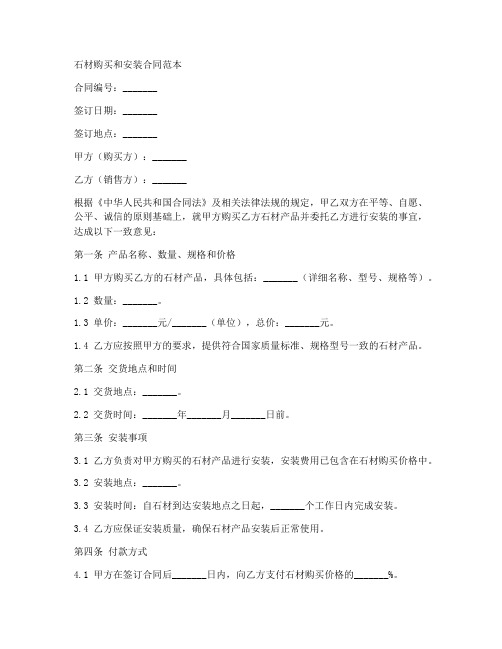 石材购买和安装合同范本

合同编号：_______

签订日期：_______

签订地点：_______

甲方（购买方）：_______

乙方（销售方）：_______

根据《中华人民共和国合同法》及相关法律法规的规定，甲乙双方在平等、自愿、公平、诚信的原则基础上，就甲方购买乙方石材产品并委托乙方进行安装的事宜，达成以下一致意见：

第一条 产品名称、数量、规格和价格

1.1 甲方购买乙方的石材产品，具体包括：_______（详细名称、型号、规格等）。

1.2 数量：_______。

1.3 单价：_______元/_______（单位），总价：_______元。

1.4 乙方应按照甲方的要求，提供符合国家质量标准、规格型号一致的石材产品。

第二条 交货地点和时间

2.1 交货地点：_______。

2.2 交货时间：_______年_______月_______日前。

第三条 安装事项

3.1 乙方负责对甲方购买的石材产品进行安装，安装费用已包含在石材购买价格中。

3.2 安装地点：_______。

3.3 安装时间：自石材到达安装地点之日起，_______个工作日内完成安装。

3.4 乙方应保证安装质量，确保石材产品安装后正常使用。

第四条 付款方式

4.1 甲方在签订合同后_______日内，向乙方支付石材购买价格的_______%。